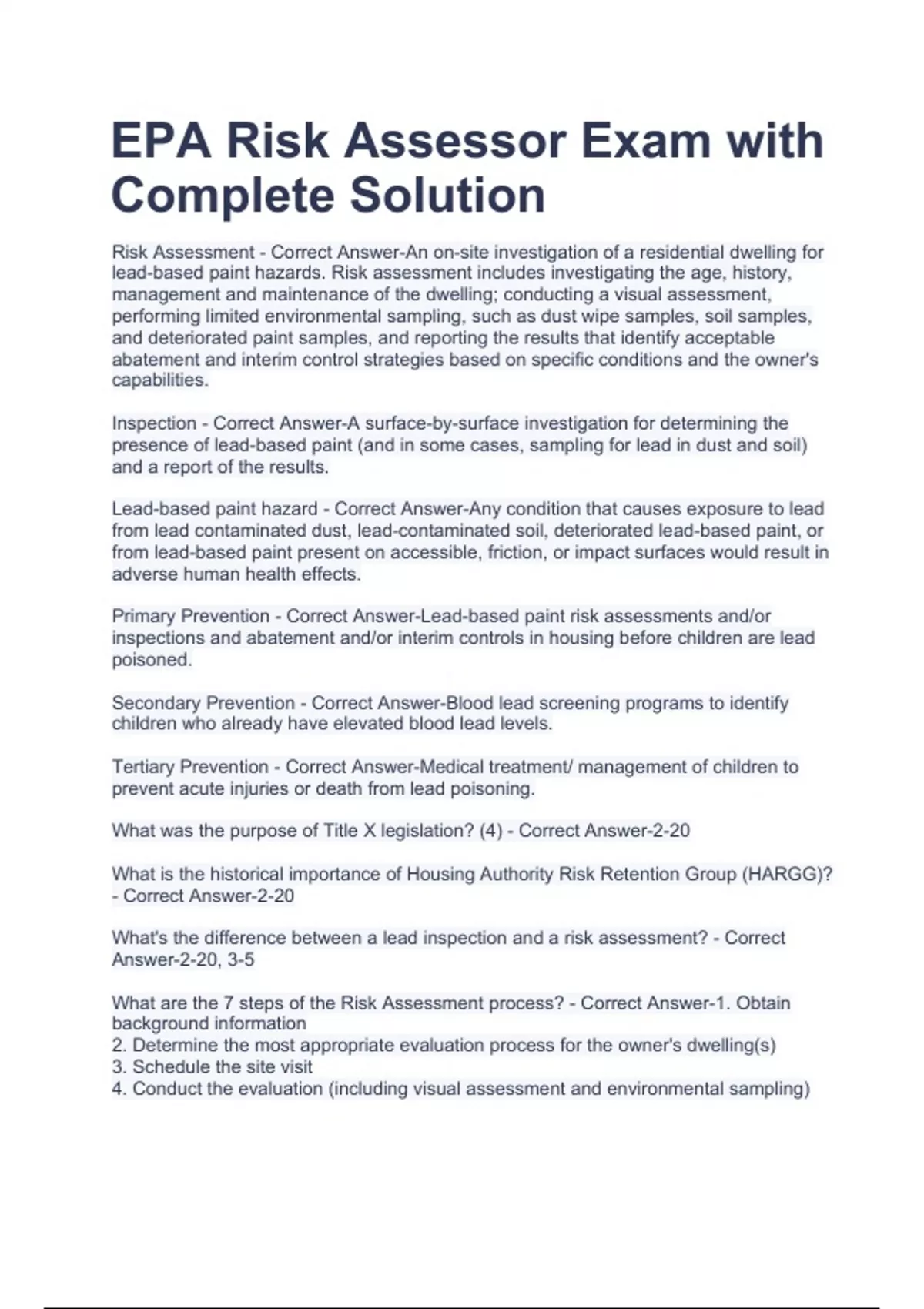 EPA Risk Assessor Exam with Complete Solution

Risk Assessment - Correct Answer-An on-site investigation of a residential dwelling for lead-based paint hazards. Risk assessment includes investigating the age, history, management and maintenance of the dwelling; conducting a visual assessment, performing limited environmental sampling, such as dust wipe samples, soil samples, and deteriorated paint samples, and reporting the results that identify acceptable abatement and interim control strategies based on specific conditions and the owner's capabilities.

Inspection - Correct Answer-A surface-by-surface investigation for determining the presence of lead-based paint (and in some cases, sampling for lead in dust and soil) and a report of the results.

Lead-based paint hazard - Correct Answer-Any condition that causes exposure to lead from lead contaminated dust, lead-contaminated soil, deteriorated lead-based paint, or from lead-based paint present on accessible, friction, or impact surfaces would result in adverse human health effects.

Primary Prevention - Correct Answer-Lead-based paint risk assessments and/or inspections and abatement and/or interim controls in housing before children are lead poisoned.

Secondary Prevention - Correct Answer-Blood lead screening programs to identify children who already have elevated blood lead levels.

Tertiary Prevention - Correct Answer-Medical treatment/ management of children to prevent acute injuries or death from lead poisoning.

What was the purpose of Title X legislation? (4) - Correct Answer-2-20

What is the historical importance of Housing Authority Risk Retention Group (HARGG)? - Correct Answer-2-20

What's the difference between a lead inspection and a risk assessment? - Correct Answer-2-20, 3-5

What are the 7 steps of the Risk Assessment process? - Correct Answer-1. Obtain background information
2. Determine the most appropriate evaluation process for the owner's dwelling(s)
3. Schedule the site visit
4. Conduct the evaluation (including visual assessment and environmental sampling)